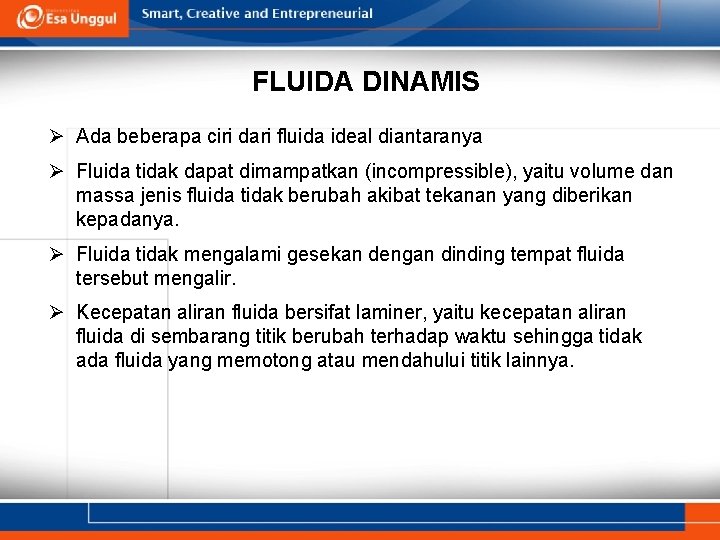 Esa Unggul

Smart, Creative and Entrepreneurial

FLUIDA DINAMIS

➢ Ada beberapa ciri dari fluida ideal diantaranya

➢ Fluida tidak dapat dimampatkan (incompressible), yaitu volume dan massa jenis fluida tidak berubah akibat tekanan yang diberikan kepadanya.

➢ Fluida tidak mengalami gesekan dengan dinding tempat fluida tersebut mengalir.

➢ Kecepatan aliran fluida bersifat laminer, yaitu kecepatan aliran fluida di sembarang titik berubah terhadap waktu sehingga tidak ada fluida yang memotong atau mendahului titik lainnya.